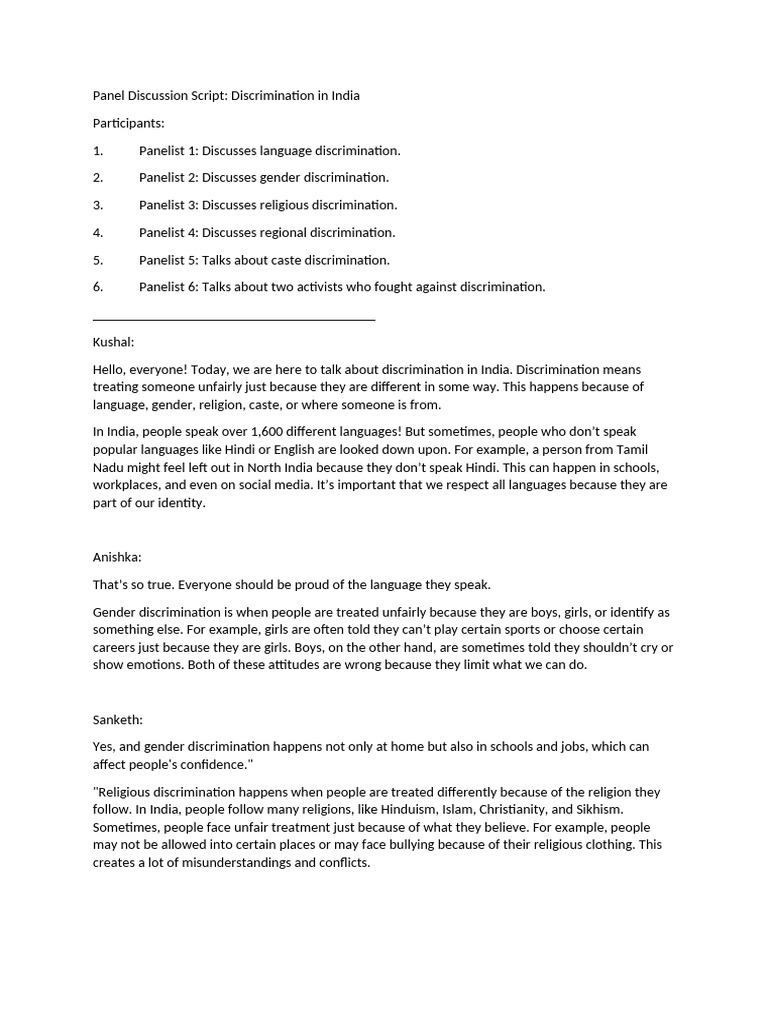 Panel Discussion Script: Discrimination in India

Participants:

1. Panelist 1: Discusses language discrimination.

2. Panelist 2: Discusses gender discrimination.

3. Panelist 3: Discusses religious discrimination.

4. Panelist 4: Discusses regional discrimination.

5. Panelist 5: Talks about caste discrimination.

6. Panelist 6: Talks about two activists who fought against discrimination.

Kushal:

Hello, everyone! Today, we are here to talk about discrimination in India. Discrimination means treating someone unfairly just because they are different in some way. This happens because of language, gender, religion, caste, or where someone is from.

In India, people speak over 1,600 different languages! But sometimes, people who don't speak popular languages like Hindi or English are looked down upon. For example, a person from Tamil Nadu might feel left out in North India because they don't speak Hindi. This can happen in schools, workplaces, and even on social media. It's important that we respect all languages because they are part of our identity.

Anishka:

That's so true. Everyone should be proud of the language they speak.

Gender discrimination is when people are treated unfairly because they are boys, girls, or identify as something else. For example, girls are often told they can't play certain sports or choose certain careers just because they are girls. Boys, on the other hand, are sometimes told they shouldn't cry or show emotions. Both of these attitudes are wrong because they limit what we can do.

Sanketh:

Yes, and gender discrimination happens not only at home but also in schools and jobs, which can affect people's confidence."

"Religious discrimination happens when people are treated differently because of the religion they follow. In India, people follow many religions, like Hinduism, Islam, Christianity, and Sikhism. Sometimes, people face unfair treatment just because of what they believe. For example, people may not be allowed into certain places or may face bullying because of their religious clothing. This creates a lot of misunderstandings and conflicts.